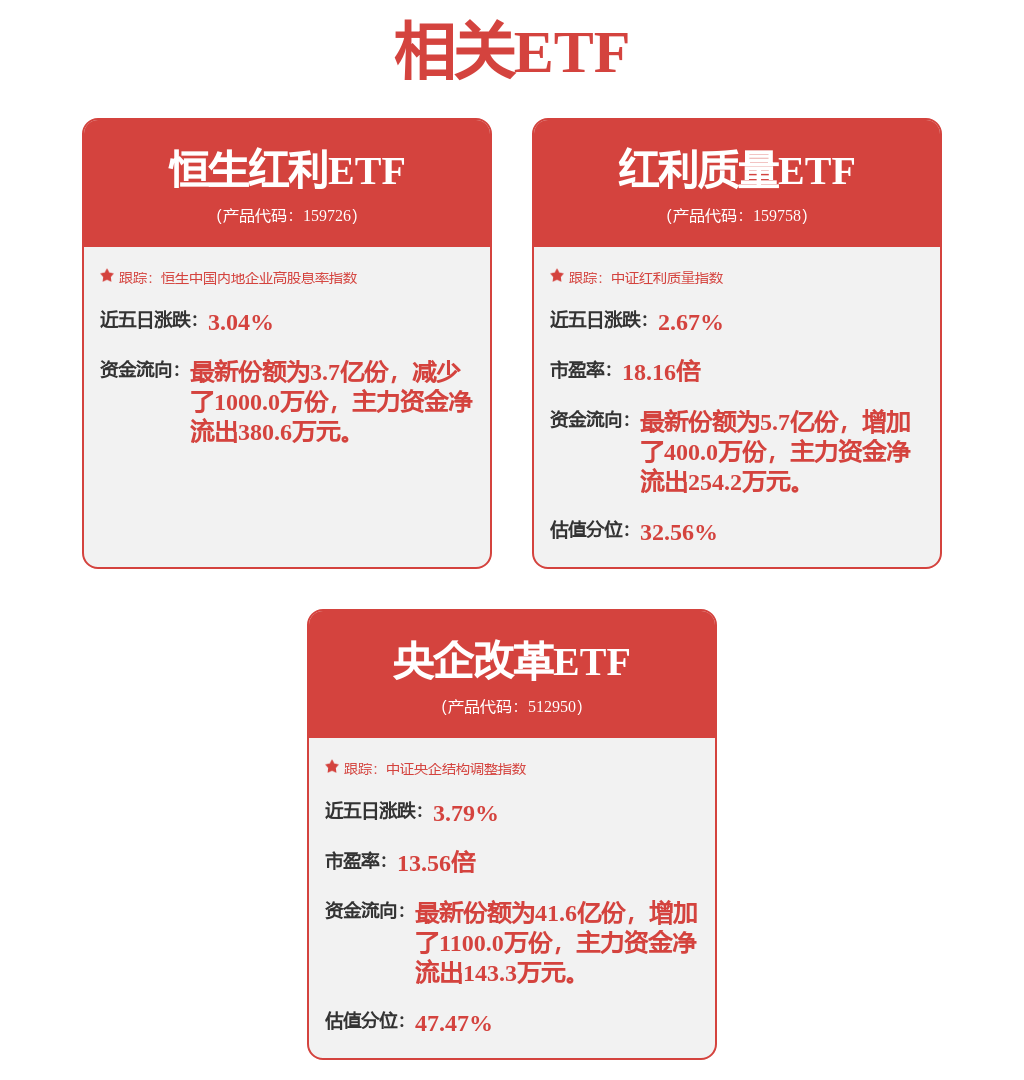 相关ETF

恒生红利ETF
（产品代码：159726）

跟踪：恒生中国内地企业高股息率指数

近五日涨跌：3.04%

资金流向：最新份额为3.7亿份，减少了1000.0万份，主力资金净流出380.6万元。

红利质量ETF
（产品代码：159758）

跟踪：中证红利质量指数

近五日涨跌：2.67%

市盈率：18.16倍

资金流向：最新份额为5.7亿份，增加了400.0万份，主力资金净流出254.2万元。

估值分位：32.56%

央企改革ETF
（产品代码：512950）

跟踪：中证央企结构调整指数

近五日涨跌：3.79%

市盈率：13.56倍

资金流向：最新份额为41.6亿份，增加了1100.0万份，主力资金净流出143.3万元。

估值分位：47.47%